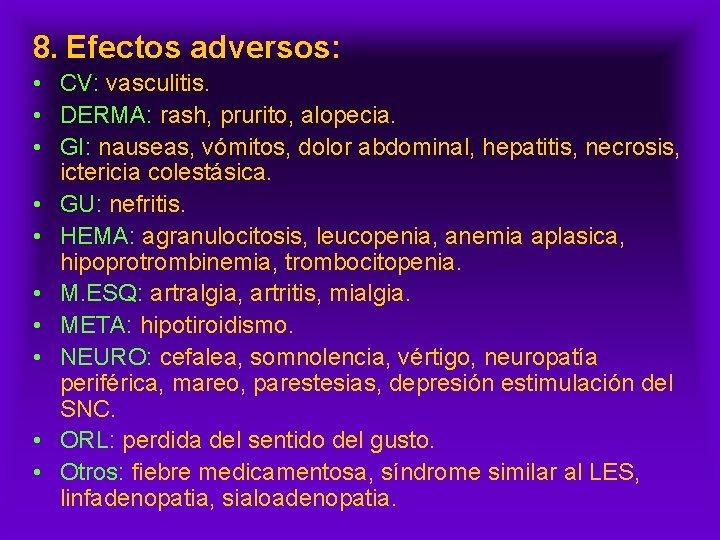 8. Efectos adversos:

• CV: vasculitis.
• DERMA: rash, prurito, alopecia.
• GI: nauseas, vómitos, dolor abdominal, hepatitis, necrosis, ictericia colestásica.
• GU: nefritis.
• HEMA: agranulocitosis, leucopenia, anemia aplasica, hipoprotrombinemia, trombocitopenia.
• M.ESQ: artralgia, artritis, mialgia.
• META: hipotiroidismo.
• NEURO: cefalea, somnolencia, vértigo, neuropatía periférica, mareo, parestesias, depresión estimulación del SNC.
• ORL: perdida del sentido del gusto.
• Otros: fiebre medicamentosa, síndrome similar al LES, linfadenopatia, sialoadenopatia.